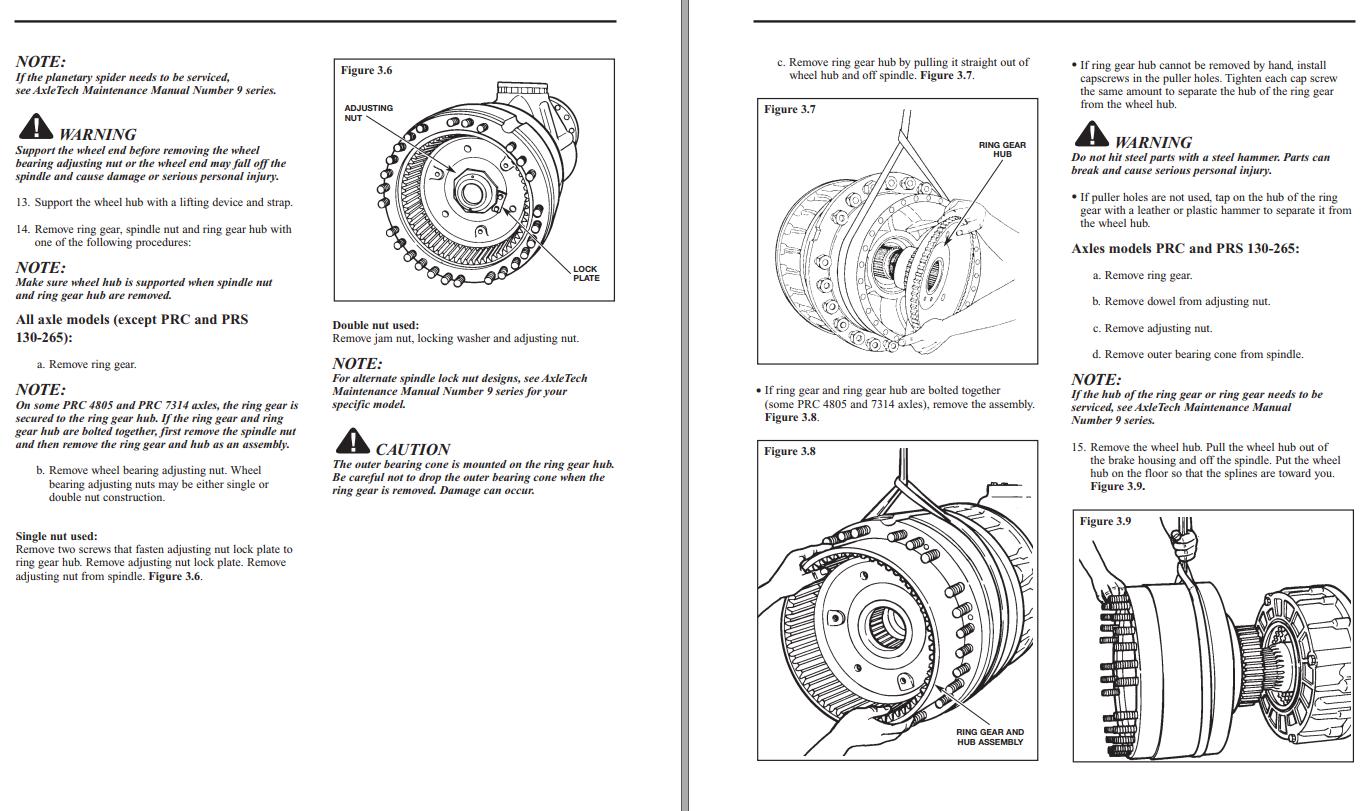 NOTE:
If the planetary spider needs to be serviced, see AxleTech Maintenance Manual Number 9 series.

WARNING
Support the wheel end before removing the wheel bearing adjusting nut or the wheel end may fall off the spindle and cause damage or serious personal injury.

13. Support the wheel hub with a lifting device and strap.

14. Remove ring gear, spindle nut and ring gear hub with one of the following procedures:

NOTE:
Make sure wheel hub is supported when spindle nut and ring gear hub are removed.

All axle models (except PRC and PRS 130-265):

a. Remove ring gear.

NOTE:
On some PRC 4805 and PRC 7314 axles, the ring gear is secured to the ring gear hub. If the ring gear and ring gear hub are bolted together, first remove the spindle nut and then remove the ring gear and hub as an assembly.

b. Remove wheel bearing adjusting nut. Wheel bearing adjusting nuts may be either single or double nut construction.

Single nut used:
Remove two screws that fasten adjusting nut lock plate to ring gear hub. Remove adjusting nut lock plate. Remove adjusting nut from spindle. Figure 3.6.

Figure 3.6

ADJUSTING NUT

LOCK PLATE

Double nut used:
Remove jam nut, locking washer and adjusting nut.

NOTE:
For alternate spindle lock nut designs, see AxleTech Maintenance Manual Number 9 series for your specific model.

CAUTION
The outer bearing cone is mounted on the ring gear hub. Be careful not to drop the outer bearing cone when the ring gear is removed. Damage can occur.

c. Remove ring gear hub by pulling it straight out of wheel hub and off spindle. Figure 3.7.

Figure 3.7

RING GEAR HUB

• If ring gear and ring gear hub are bolted together (some PRC 4805 and 7314 axles), remove the assembly. Figure 3.8.

Figure 3.8

RING GEAR AND HUB ASSEMBLY

• If ring gear hub cannot be removed by hand, install capscrews in the puller holes. Tighten each cap screw the same amount to separate the hub of the ring gear from the wheel hub.

WARNING
Do not hit steel parts with a steel hammer. Parts can break and cause serious personal injury.

• If puller holes are not used, tap on the hub of the ring gear with a leather or plastic hammer to separate it from the wheel hub.

Axles models PRC and PRS 130-265:

a. Remove ring gear.

b. Remove dowel from adjusting nut.

c. Remove adjusting nut.

d. Remove outer bearing cone from spindle.

NOTE:
If the hub of the ring gear or ring gear needs to be serviced, see AxleTech Maintenance Manual Number 9 series.

15. Remove the wheel hub. Pull the wheel hub out of the brake housing and off the spindle. Put the wheel hub on the floor so that the splines are toward you. Figure 3.9.

Figure 3.9